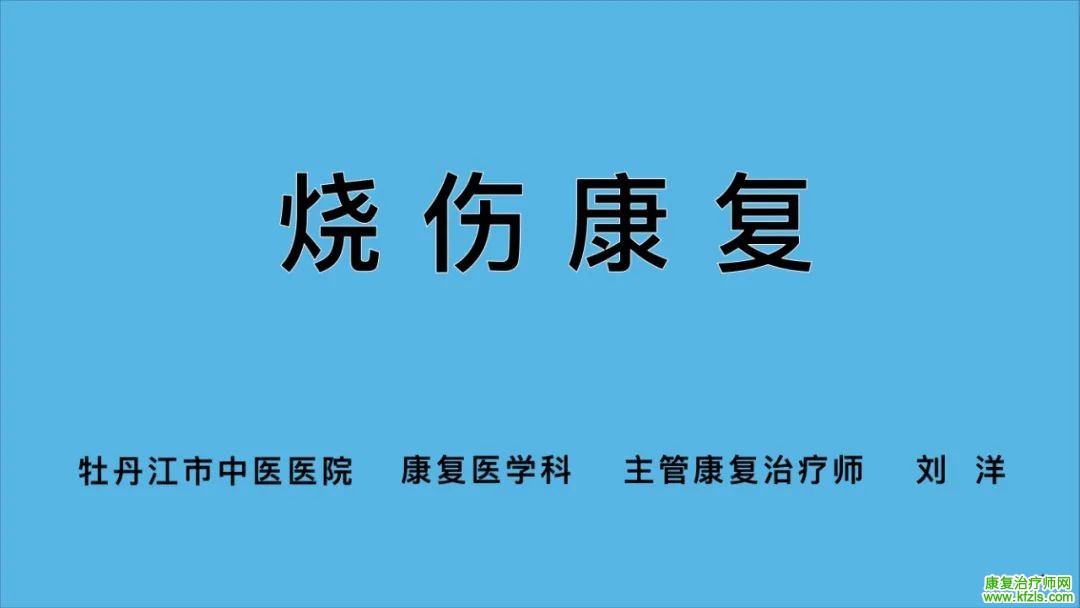 烧伤康复

牡丹江市中医医院　康复医学科　主管康复治疗师　刘 洋

康复治疗师网
www.kfzls.com